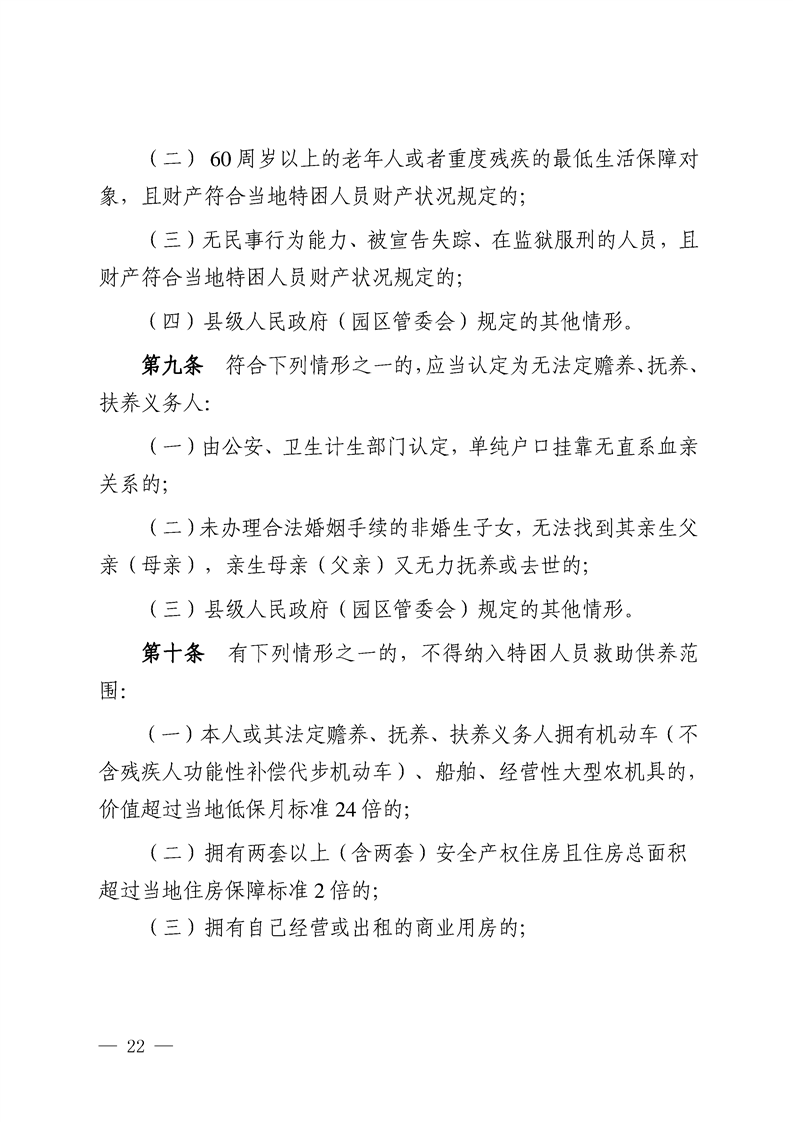 （二）60周岁以上的老年人或者重度残疾的最低生活保障对象，且财产符合当地特困人员财产状况规定的；

（三）无民事行为能力、被宣告失踪、在监狱服刑的人员，且财产符合当地特困人员财产状况规定的；

（四）县级人民政府（园区管委会）规定的其他情形。

第九条　符合下列情形之一的，应当认定为无法定赡养、抚养、扶养义务人：

（一）由公安、卫生计生部门认定，单纯户口挂靠无直系血亲关系的；

（二）未办理合法婚姻手续的非婚生子女，无法找到其亲生父亲（母亲），亲生母亲（父亲）又无力抚养或去世的；

（三）县级人民政府（园区管委会）规定的其他情形。

第十条　有下列情形之一的，不得纳入特困人员救助供养范围：

（一）本人或其法定赡养、抚养、扶养义务人拥有机动车（不含残疾人功能性补偿代步机动车）、船舶、经营性大型农机具的，价值超过当地低保月标准24倍的；

（二）拥有两套以上（含两套）安全产权住房且住房总面积超过当地住房保障标准2倍的；

（三）拥有自己经营或出租的商业用房的；

— 22 —